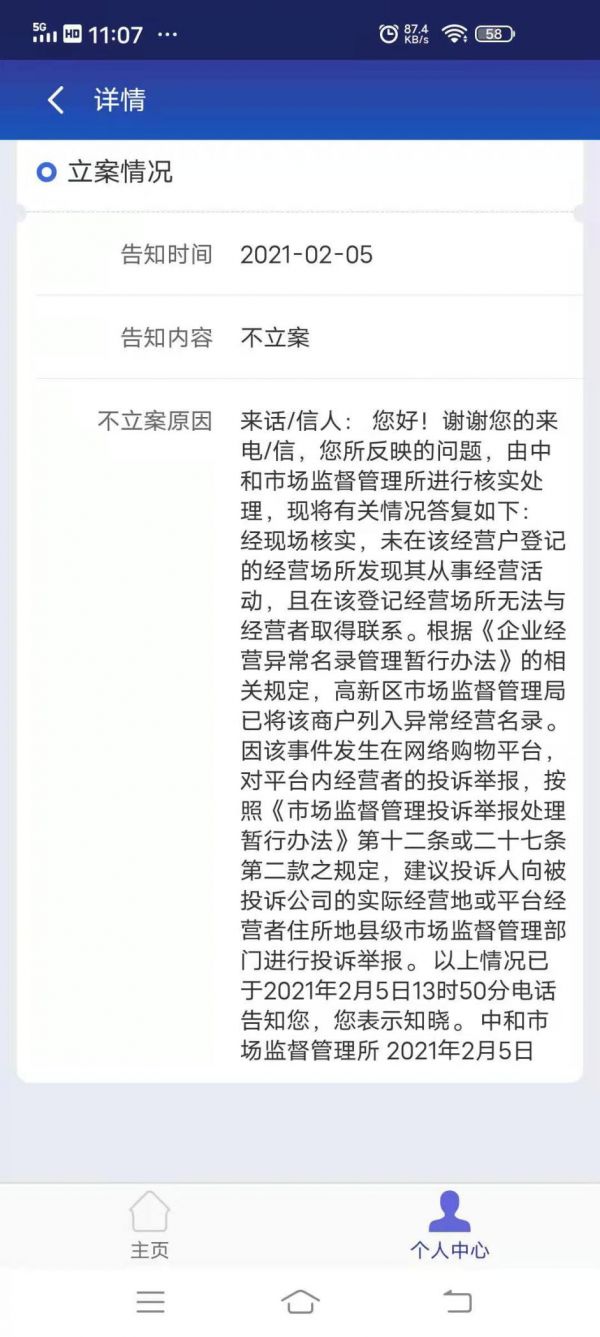 5G HD 11:07 ···
87.4 KB/s 58

详情

立案情况

告知时间 2021-02-05

告知内容 不立案

不立案原因 来话/信人： 您好！谢谢您的来电/信，您所反映的问题，由中和市场监督管理所进行核实处理，现将有关情况答复如下：经现场核实，未在该经营户登记的经营场所发现其从事经营活动，且在该登记经营场所无法与经营者取得联系。根据《企业经营异常名录管理暂行办法》的相关规定，高新区市场监督管理局已将该商户列入异常经营名录。因该事件发生在网络购物平台，对平台内经营者的投诉举报，按照《市场监督管理投诉举报处理暂行办法》第十二条或二十七条第二款之规定，建议投诉人向被投诉公司的实际经营地或平台经营者住所地县级市场监督管理部门进行投诉举报。 以上情况已于2021年2月5日13时50分电话告知您，您表示知晓。中和市场监督管理所 2021年2月5日

主页 个人中心